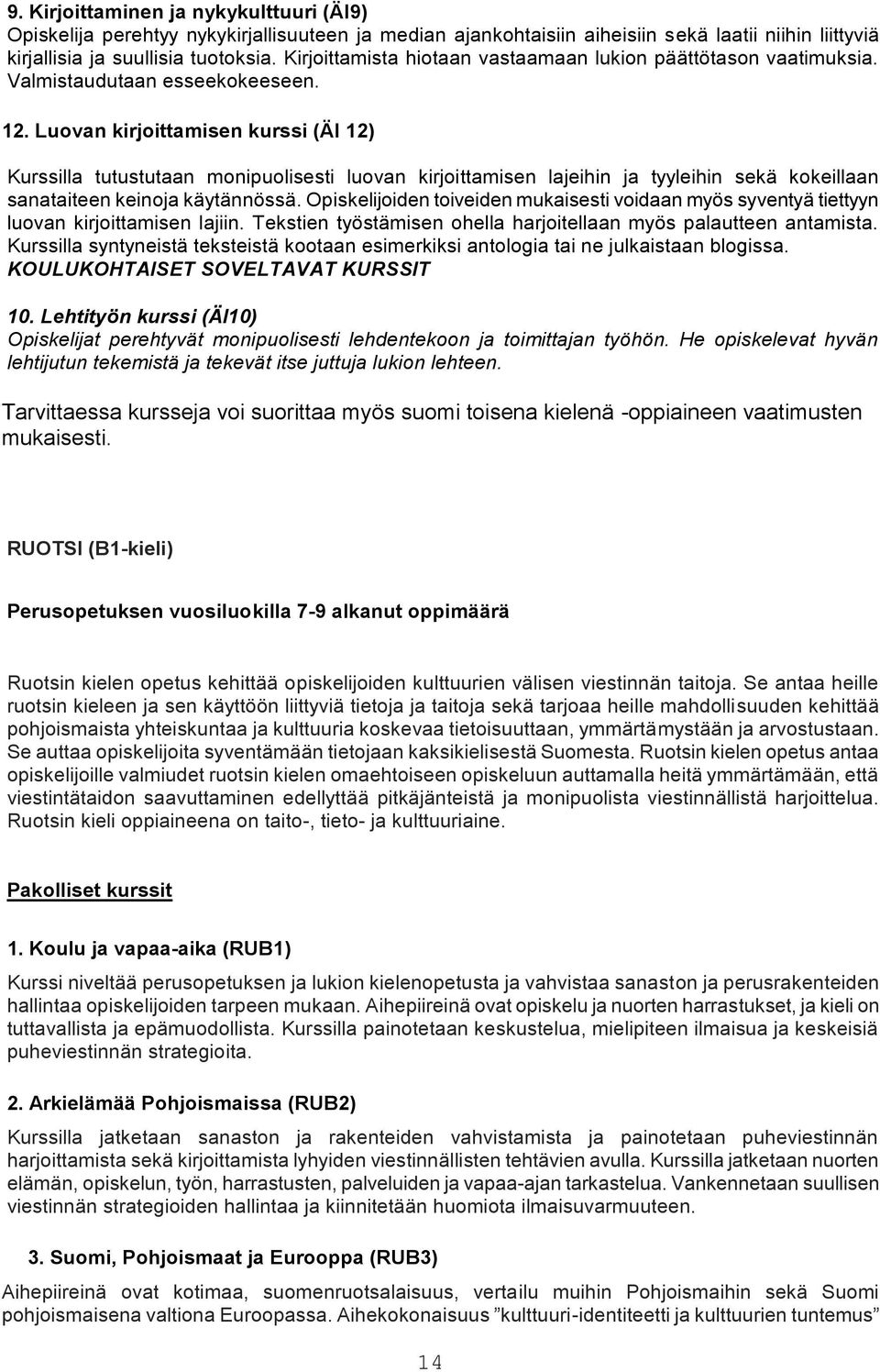 9. Kirjoittaminen ja nykykulttuuri (ÄI9)
Opiskelija perehtyy nykykirjallisuuteen ja median ajankohtaisiin aiheisiin sekä laatii niihin liittyviä kirjallisia ja suullisia tuotoksia. Kirjoittamista hiotaan vastaamaan lukion päättötason vaatimuksia. Valmistaudutaan esseekokeeseen.

12. Luovan kirjoittamisen kurssi (ÄI 12)

Kurssilla tutustutaan monipuolisesti luovan kirjoittamisen lajeihin ja tyyleihin sekä kokeillaan sanataiteen keinoja käytännössä. Opiskelijoiden toiveiden mukaisesti voidaan myös syventyä tiettyyn luovan kirjoittamisen lajiin. Tekstien työstämisen ohella harjoitellaan myös palautteen antamista. Kurssilla syntyneistä teksteistä kootaan esimerkiksi antologia tai ne julkaistaan blogissa.
KOULUKOHTAISET SOVELTAVAT KURSSIT

10. Lehtityön kurssi (ÄI10)
Opiskelijat perehtyvät monipuolisesti lehdentekoon ja toimittajan työhön. He opiskelevat hyvän lehtijutun tekemistä ja tekevät itse juttuja lukion lehteen.

Tarvittaessa kursseja voi suorittaa myös suomi toisena kielenä -oppiaineen vaatimusten mukaisesti.

RUOTSI (B1-kieli)

Perusopetuksen vuosiluokilla 7-9 alkanut oppimäärä

Ruotsin kielen opetus kehittää opiskelijoiden kulttuurien välisen viestinnän taitoja. Se antaa heille ruotsin kieleen ja sen käyttöön liittyviä tietoja ja taitoja sekä tarjoaa heille mahdollisuuden kehittää pohjoismaista yhteiskuntaa ja kulttuuria koskevaa tietoisuuttaan, ymmärtämystään ja arvostustaan. Se auttaa opiskelijoita syventämään tietojaan kaksikielisestä Suomesta. Ruotsin kielen opetus antaa opiskelijoille valmiudet ruotsin kielen omaehtoiseen opiskeluun auttamalla heitä ymmärtämään, että viestintätaidon saavuttaminen edellyttää pitkäjänteistä ja monipuolista viestinnällistä harjoittelua. Ruotsin kieli oppiaineena on taito-, tieto- ja kulttuuriaine.

Pakolliset kurssit

1. Koulu ja vapaa-aika (RUB1)
Kurssi niveltää perusopetuksen ja lukion kielenopetusta ja vahvistaa sanaston ja perusrakenteiden hallintaa opiskelijoiden tarpeen mukaan. Aihepiireinä ovat opiskelu ja nuorten harrastukset, ja kieli on tuttavallista ja epämuodollista. Kurssilla painotetaan keskustelua, mielipiteen ilmaisua ja keskeisiä puheviestinnän strategioita.

2. Arkielämää Pohjoismaissa (RUB2)
Kurssilla jatketaan sanaston ja rakenteiden vahvistamista ja painotetaan puheviestinnän harjoittamista sekä kirjoittamista lyhyiden viestinnällisten tehtävien avulla. Kurssilla jatketaan nuorten elämän, opiskelun, työn, harrastusten, palveluiden ja vapaa-ajan tarkastelua. Vankennetaan suullisen viestinnän strategioiden hallintaa ja kiinnitetään huomiota ilmaisuvarmuuteen.

3. Suomi, Pohjoismaat ja Eurooppa (RUB3)
Aihepiireinä ovat kotimaa, suomenruotsalaisuus, vertailu muihin Pohjoismaihin sekä Suomi pohjoismaisena valtiona Euroopassa. Aihekokonaisuus ”kulttuuri-identiteetti ja kulttuurien tuntemus”

14